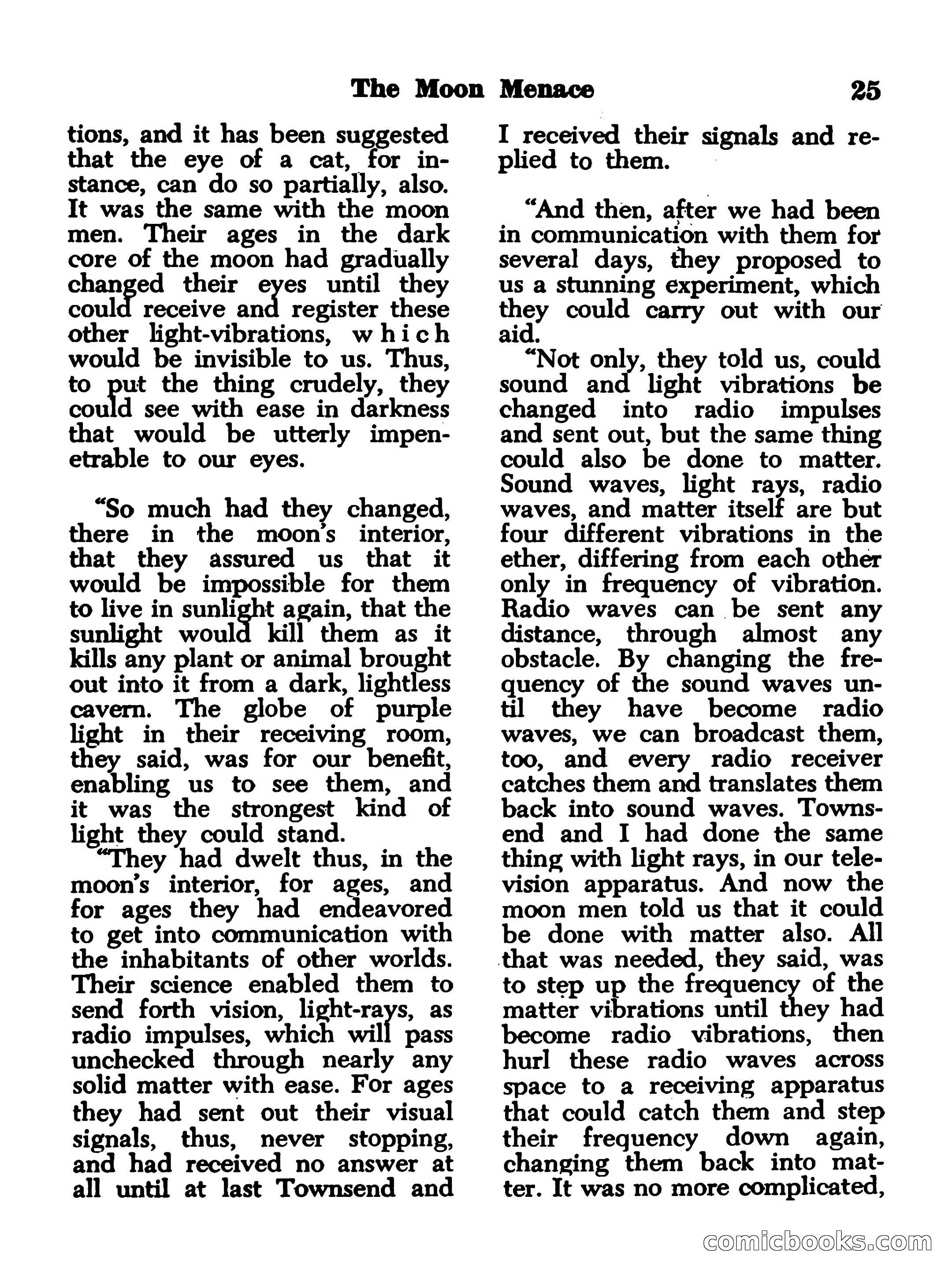 The Moon Menace 25

tions, and it has been suggested that the eye of a cat, for instance, can do so partially, also. It was the same with the moon men. Their ages in the dark core of the moon had gradually changed their eyes until they could receive and register these other light-vibrations, which would be invisible to us. Thus, to put the thing crudely, they could see with ease in darkness that would be utterly impenetrable to our eyes.

"So much had they changed, there in the moon's interior, that they assured us that it would be impossible for them to live in sunlight again, that the sunlight would kill them as it kills any plant or animal brought out into it from a dark, lightless cavern. The globe of purple light in their receiving room, they said, was for our benefit, enabling us to see them, and it was the strongest kind of light they could stand.

"They had dwelt thus, in the moon's interior, for ages, and for ages they had endeavored to get into communication with the inhabitants of other worlds. Their science enabled them to send forth vision, light-rays, as radio impulses, which will pass unchecked through nearly any solid matter with ease. For ages they had sent out their visual signals, thus, never stopping, and had received no answer at all until at last Townsend and I received their signals and replied to them.

"And then, after we had been in communication with them for several days, they proposed to us a stunning experiment, which they could carry out with our aid.

"Not only, they told us, could sound and light vibrations be changed into radio impulses and sent out, but the same thing could also be done to matter. Sound waves, light rays, radio waves, and matter itself are but four different vibrations in the ether, differing from each other only in frequency of vibration. Radio waves can be sent any distance, through almost any obstacle. By changing the frequency of the sound waves until they have become radio waves, we can broadcast them, too, and every radio receiver catches them and translates them back into sound waves. Townsend and I had done the same thing with light rays, in our television apparatus. And now the moon men told us that it could be done with matter also. All that was needed, they said, was to step up the frequency of the matter vibrations until they had become radio vibrations, then hurl these radio waves across space to a receiving apparatus that could catch them and step their frequency down again, changing them back into matter. It was no more complicated,

comicbooks.com